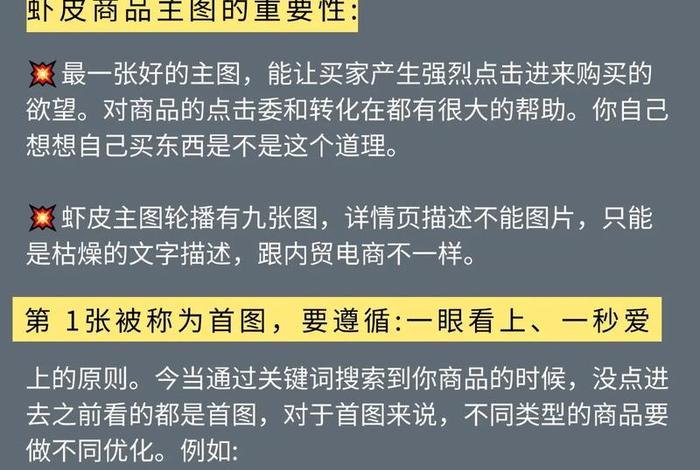 虾皮商品主图的重要性:

💥 最一张好的主图，能让买家产生强烈点击进来购买的欲望。对商品的点击委和转化在都有很大的帮助。你自己想想自己买东西是不是这个道理。

💥 虾皮主图轮播有九张图，详情页描述不能图片，只能是枯燥的文字描述，跟内贸电商不一样。

第 1张被称为首图，要遵循:一眼看上、一秒爱上的原则。今当通过关键词搜索到你商品的时候，没点进去之前看的都是首图，对于首图来说，不同类型的商品要做不同优化。例如: